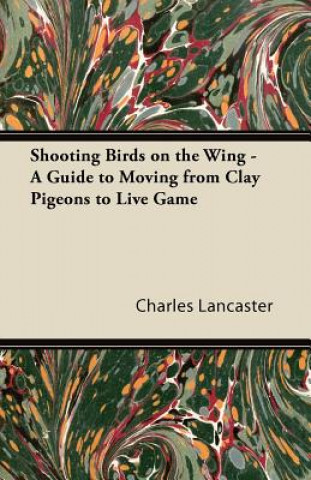 Shooting Birds on the Wing - A Guide to Moving from Clay Pigeons to Live Game

Charles Lancaster